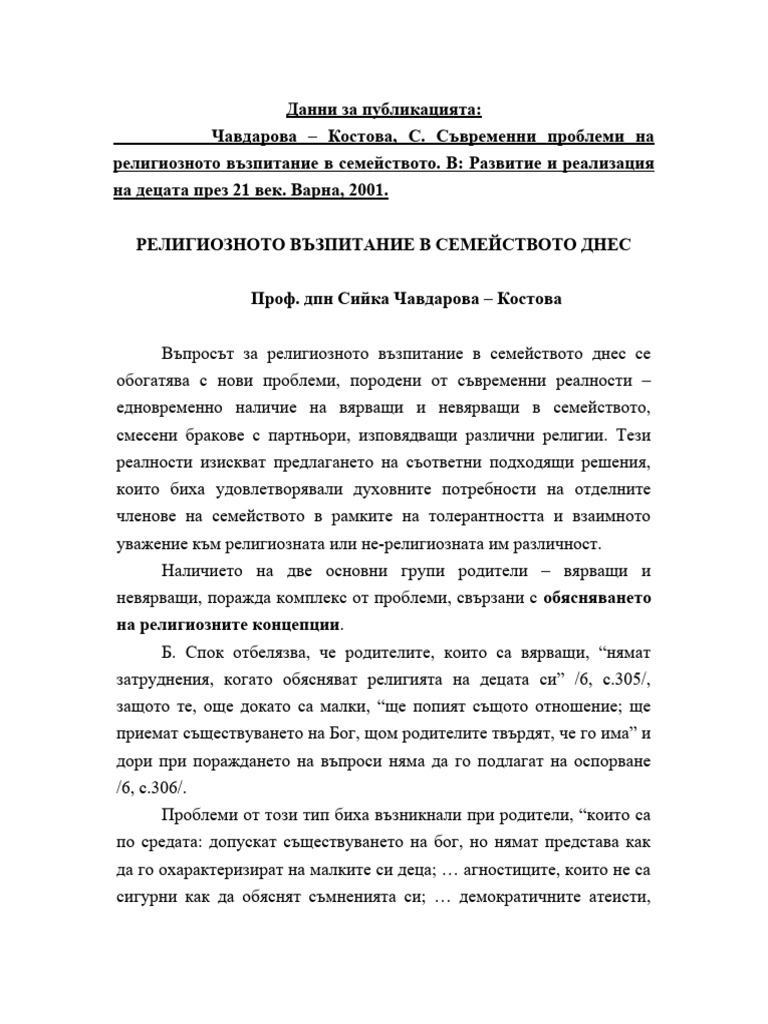 Данни за публикацията:
Чавдарова – Костова, С. Съвременни проблеми на религиозното възпитание в семейството. В: Развитие и реализация на децата през 21 век. Варна, 2001.

РЕЛИГИОЗНОТО ВЪЗПИТАНИЕ В СЕМЕЙСТВОТО ДНЕС

Проф. дпн Сийка Чавдарова – Костова

Въпросът за религиозното възпитание в семейството днес се обогатява с нови проблеми, породени от съвременни реалности – едновременно наличие на вярващи и невярващи в семейството, смесени бракове с партньори, изповядващи различни религии. Тези реалности изискват предлагането на съответни подходящи решения, които биха удовлетворявали духовните потребности на отделните членове на семейството в рамките на толерантността и взаимното уважение към религиозната или не-религиозната им различност.

Наличието на две основни групи родители – вярващи и невярващи, поражда комплекс от проблеми, свързани с обясняването на религиозните концепции.

Б. Спок отбелязва, че родителите, които са вярващи, “нямат затруднения, когато обясняват религията на децата си” /6, с.305/, защото те, още докато са малки, “ще попият същото отношение; ще приемат съществуването на Бог, щом родителите твърдят, че го има” и дори при пораждането на въпроси няма да го подлагат на оспорване /6, с.306/.

Проблеми от този тип биха възникнали при родители, “които са по средата: допускат съществуването на бог, но нямат представа как да го охарактеризират на малките си деца; … агностиците, които не са сигурни как да обяснят съмненията си; … демократичните атеисти,